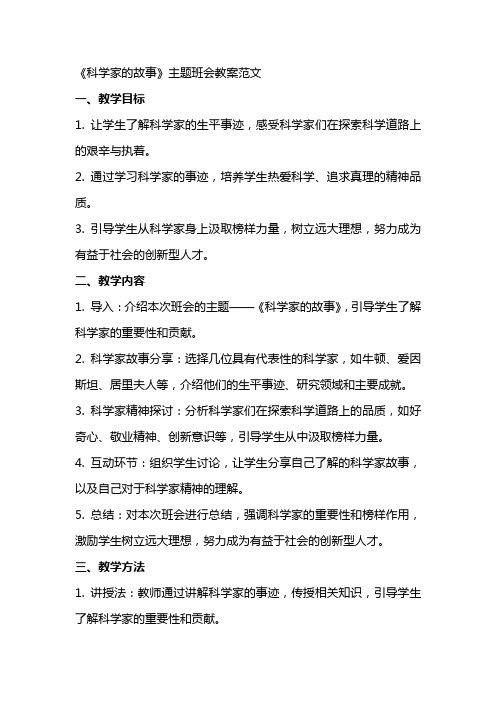 《科学家的故事》主题班会教案范文

一、教学目标

1. 让学生了解科学家的生平事迹，感受科学家们在探索科学道路上的艰辛与执着。

2. 通过学习科学家的事迹，培养学生热爱科学、追求真理的精神品质。

3. 引导学生从科学家身上汲取榜样力量，树立远大理想，努力成为有益于社会的创新型人才。

二、教学内容

1. 导入：介绍本次班会的主题——《科学家的故事》，引导学生了解科学家的重要性和贡献。

2. 科学家故事分享：选择几位具有代表性的科学家，如牛顿、爱因斯坦、居里夫人等，介绍他们的生平事迹、研究领域和主要成就。

3. 科学家精神探讨：分析科学家们在探索科学道路上的品质，如好奇心、敬业精神、创新意识等，引导学生从中汲取榜样力量。

4. 互动环节：组织学生讨论，让学生分享自己了解的科学家故事，以及自己对于科学家精神的理解。

5. 总结：对本次班会进行总结，强调科学家的重要性和榜样作用，激励学生树立远大理想，努力成为有益于社会的创新型人才。

三、教学方法

1. 讲授法：教师通过讲解科学家的事迹，传授相关知识，引导学生了解科学家的重要性和贡献。